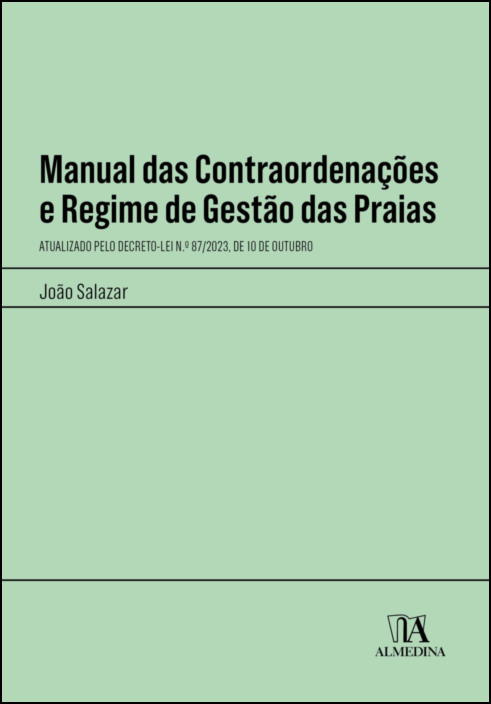 Manual das Contraordenações e Regime de Gestão das Praias

ATUALIZADO PELO DECRETO-LEI N.º 87/2023, DE 10 DE OUTUBRO

João Salazar

ALMEDINA